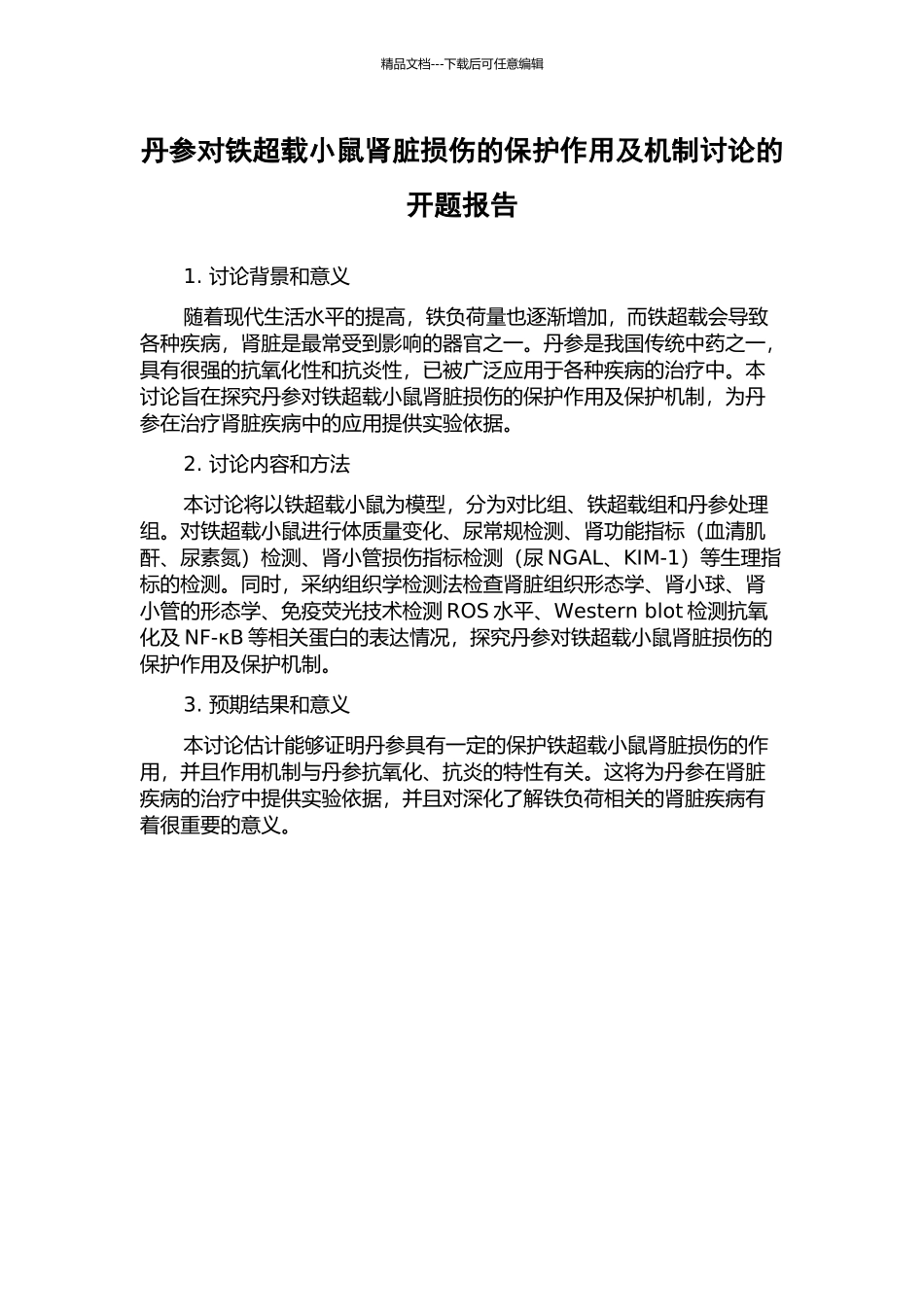 精品文档---下载后可任意编辑

丹参对铁超载小鼠肾脏损伤的保护作用及机制讨论的开题报告

1. 讨论背景和意义

随着现代生活水平的提高，铁负荷量也逐渐增加，而铁超载会导致各种疾病，肾脏是最常受到影响的器官之一。丹参是我国传统中药之一，具有很强的抗氧化性和抗炎性，已被广泛应用于各种疾病的治疗中。本讨论旨在探究丹参对铁超载小鼠肾脏损伤的保护作用及保护机制，为丹参在治疗肾脏疾病中的应用提供实验依据。

2. 讨论内容和方法

本讨论将以铁超载小鼠为模型，分为对比组、铁超载组和丹参处理组。对铁超载小鼠进行体质量变化、尿常规检测、肾功能指标（血清肌酐、尿素氮）检测、肾小管损伤指标检测（尿 NGAL、KIM-1）等生理指标的检测。同时，采纳组织学检测法检查肾脏组织形态学、肾小球、肾小管的形态学、免疫荧光技术检测 ROS 水平、Western blot 检测抗氧化及 NF-κB 等相关蛋白的表达情况，探究丹参对铁超载小鼠肾脏损伤的保护作用及保护机制。

3. 预期结果和意义

本讨论估计能够证明丹参具有一定的保护铁超载小鼠肾脏损伤的作用，并且作用机制与丹参抗氧化、抗炎的特性有关。这将为丹参在肾脏疾病的治疗中提供实验依据，并且对深化了解铁负荷相关的肾脏疾病有着很重要的意义。